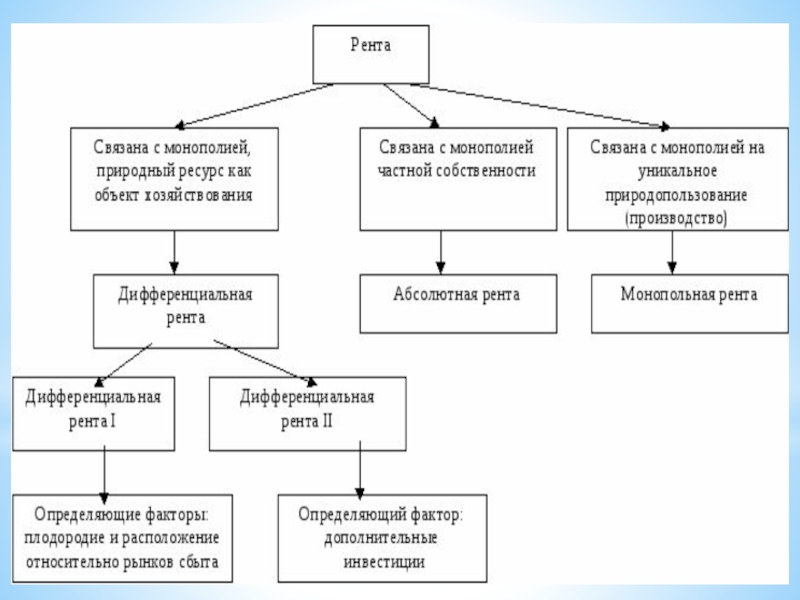 Рента

Связана с монополией, природный ресурс как объект хозяйствования

Связана с монополией частной собственности

Связана с монополией на уникальное природопользование (производство)

Дифференциальная рента

Абсолютная рента

Монопольная рента

Дифференциальная рента I

Дифференциальная рента II

Определяющие факторы: плодородие и расположение относительно рынков сбыта

Определяющий фактор: дополнительные инвестиции